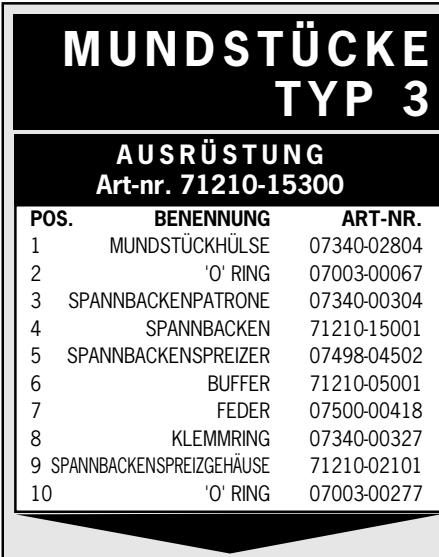 MUNDSTÜCKE
TYP 3

AUSRÜSTUNG
Art-nr. 71210-15300

| POS. | BENENNUNG | ART-NR. |
|---|---|---|
| 1 | MUNDSTÜCKHÜLSE | 07340-02804 |
| 2 | 'O' RING | 07003-00067 |
| 3 | SPANNBACKENPATRONE | 07340-00304 |
| 4 | SPANNBACKEN | 71210-15001 |
| 5 | SPANNBACKENSPREIZER | 07498-04502 |
| 6 | BUFFER | 71210-05001 |
| 7 | FEDER | 07500-00418 |
| 8 | KLEMMRING | 07340-00327 |
| 9 | SPANNBACKENSPREIZGEHÄUSE | 71210-02101 |
| 10 | 'O' RING | 07003-00277 |